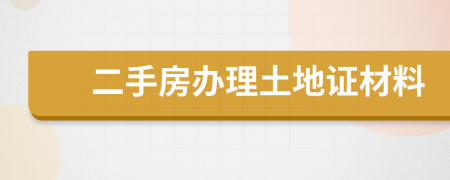 二手房办理土地证材料